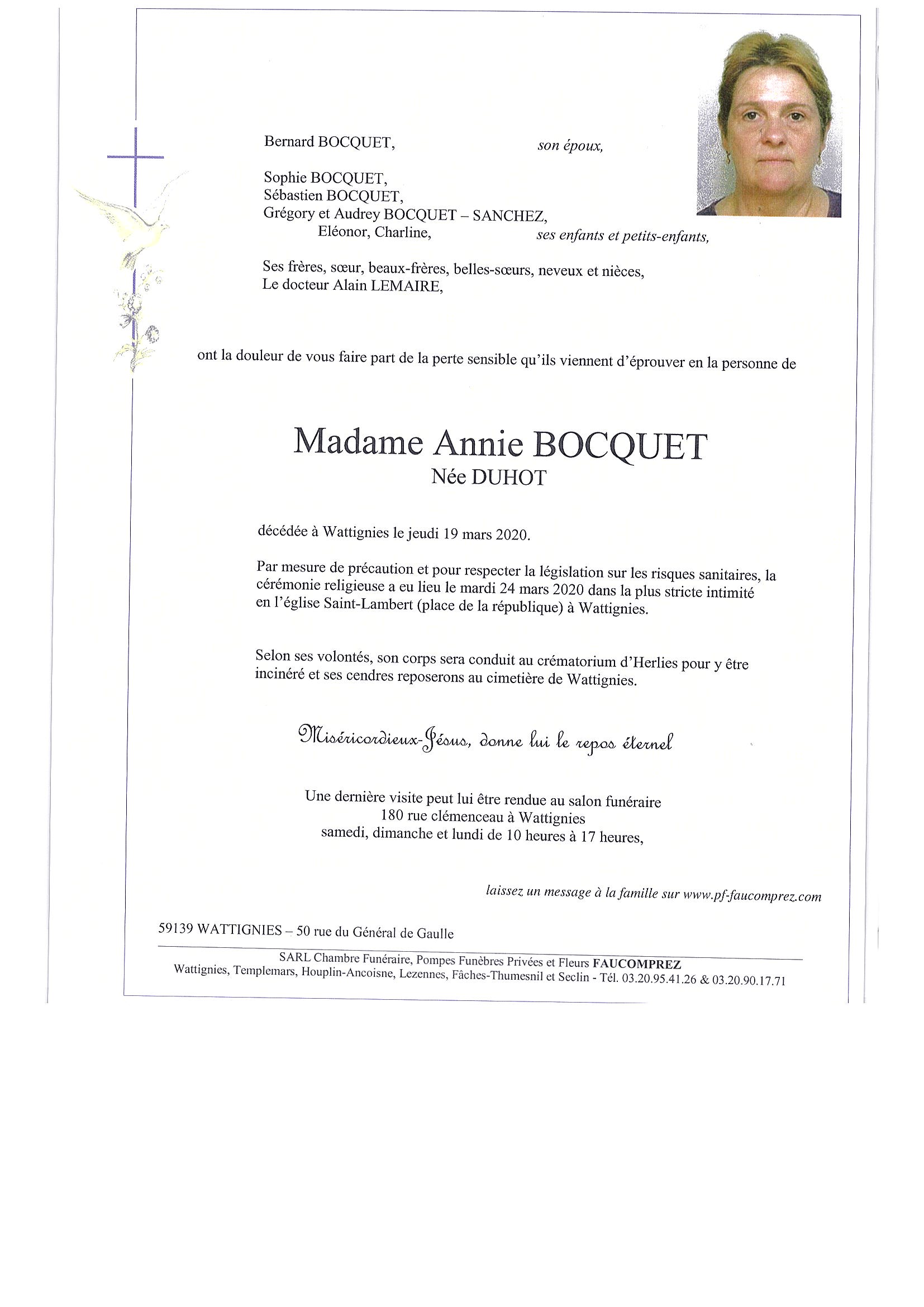 Bernard BOCQUET, son époux,

Sophie BOCQUET,
Sébastien BOCQUET,
Grégory et Audrey BOCQUET – SANCHEZ,
Eléonor, Charline, ses enfants et petits-enfants,

Ses frères, sœur, beaux-frères, belles-sœurs, neveux et nièces,
Le docteur Alain LEMAIRE,

ont la douleur de vous faire part de la perte sensible qu'ils viennent d'éprouver en la personne de

Madame Annie BOCQUET
Née DUHOT

décédée à Wattignies le jeudi 19 mars 2020.

Par mesure de précaution et pour respecter la législation sur les risques sanitaires, la cérémonie religieuse a eu lieu le mardi 24 mars 2020 dans la plus stricte intimité en l'église Saint-Lambert (place de la république) à Wattignies.

Selon ses volontés, son corps sera conduit au crématorium d'Herlies pour y être incinéré et ses cendres reposerons au cimetière de Wattignies.

Miséricordieux-Jésus, donne lui le repos éternel

Une dernière visite peut lui être rendue au salon funéraire
180 rue clémenceau à Wattignies
samedi, dimanche et lundi de 10 heures à 17 heures,

laissez un message à la famille sur www.pf-faucomprez.com

59139 WATTIGNIES – 50 rue du Général de Gaulle

SARL Chambre Funéraire, Pompes Funèbres Privées et Fleurs FAUCOMPREZ
Wattignies, Templemars, Houplin-Ancoisne, Lezennes, Fâches-Thumesnil et Seclin - Tél. 03.20.95.41.26 & 03.20.90.17.71